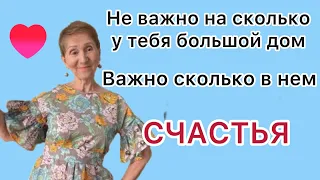 Не важно на сколько у тебя большой дом

Важно сколько в нем

СЧАСТЬЯ